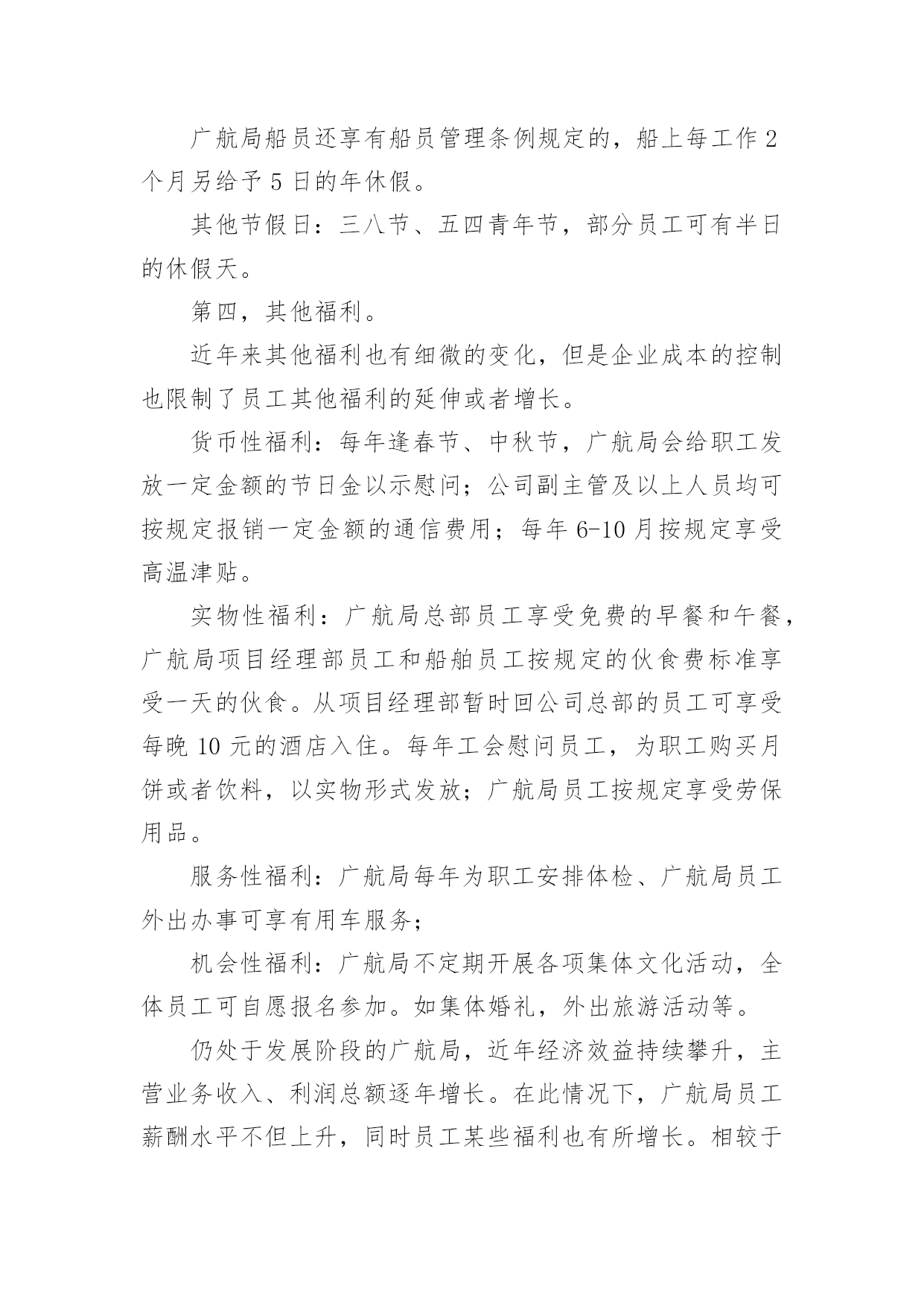 广航局船员还享有船员管理条例规定的，船上每工作 2 个月另给予 5 日的年休假。

其他节假日：三八节、五四青年节，部分员工可有半日的休假天。

第四，其他福利。

近年来其他福利也有细微的变化，但是企业成本的控制也限制了员工其他福利的延伸或者增长。

货币性福利：每年逢春节、中秋节，广航局会给职工发放一定金额的节日金以示慰问；公司副主管及以上人员均可按规定报销一定金额的通信费用；每年 6-10 月按规定享受高温津贴。

实物性福利：广航局总部员工享受免费的早餐和午餐，广航局项目经理部员工和船舶员工按规定的伙食费标准享受一天的伙食。从项目经理部暂时回公司总部的员工可享受每晚 10 元的酒店入住。每年工会慰问员工，为职工购买月饼或者饮料，以实物形式发放；广航局员工按规定享受劳保用品。

服务性福利：广航局每年为职工安排体检、广航局员工外出办事可享有用车服务；

机会性福利：广航局不定期开展各项集体文化活动，全体员工可自愿报名参加。如集体婚礼，外出旅游活动等。

仍处于发展阶段的广航局，近年经济效益持续攀升，主营业务收入、利润总额逐年增长。在此情况下，广航局员工薪酬水平不但上升，同时员工某些福利也有所增长。相较于